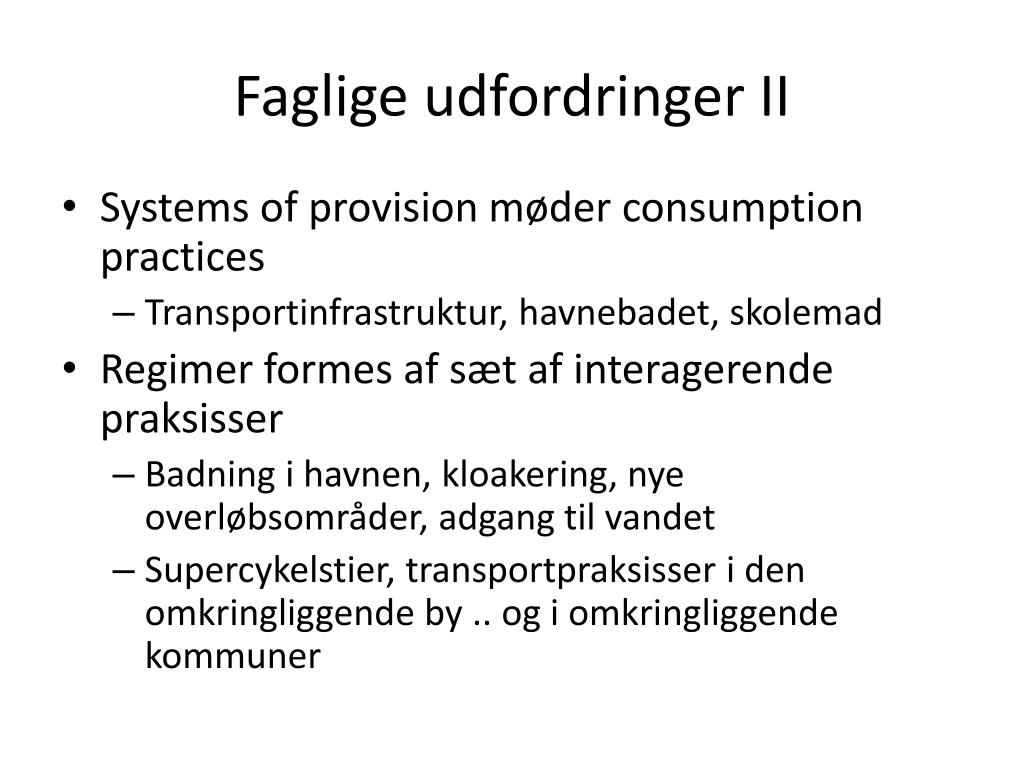 Faglige udfordringer II

• Systems of provision møder consumption practices
  – Transportinfrastruktur, havnebadet, skolemad
• Regimer formes af sæt af interagerende praksisser
  – Badning i havnen, kloakering, nye overløbsområder, adgang til vandet
  – Supercykelstier, transportpraksisser i den omkringliggende by .. og i omkringliggende kommuner